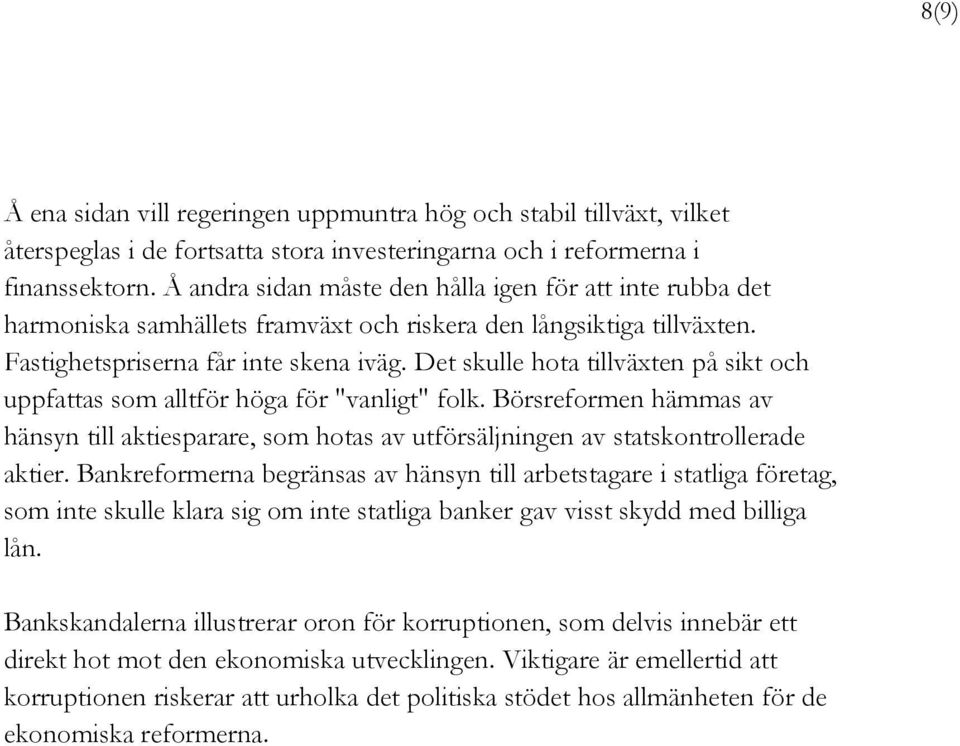 8(9)

Å ena sidan vill regeringen uppmuntra hög och stabil tillväxt, vilket återspeglas i de fortsatta stora investeringarna och i reformerna i finanssektorn. Å andra sidan måste den hålla igen för att inte rubba det harmoniska samhällets framväxt och riskera den långsiktiga tillväxten. Fastighetspriserna får inte skena iväg. Det skulle hota tillväxten på sikt och uppfattas som alltför höga för "vanligt" folk. Börsreformen hämmas av hänsyn till aktiesparare, som hotas av utförsäljningen av statskontrollerade aktier. Bankreformerna begränsas av hänsyn till arbetstagare i statliga företag, som inte skulle klara sig om inte statliga banker gav visst skydd med billiga lån.

Bankskandalerna illustrerar oron för korruptionen, som delvis innebär ett direkt hot mot den ekonomiska utvecklingen. Viktigare är emellertid att korruptionen riskerar att urholka det politiska stödet hos allmänheten för de ekonomiska reformerna.